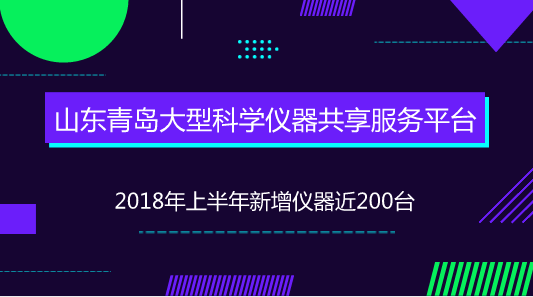 山东青岛大型科学仪器共享服务平台

2018年上半年新增仪器近200台